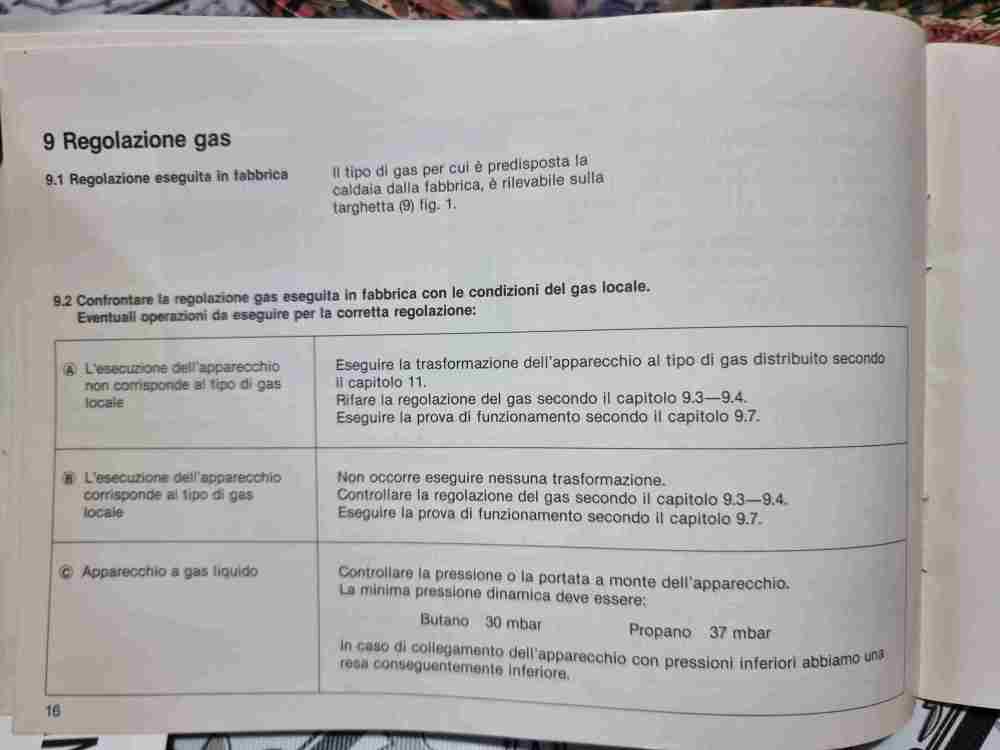 9 Regolazione gas

9.1 Regolazione eseguita in fabbrica

Il tipo di gas per cui è predisposta la caldaia dalla fabbrica, è rilevabile sulla targhetta (9) fig. 1.

9.2 Confrontare la regolazione gas eseguita in fabbrica con le condizioni del gas locale.
Eventuali operazioni da eseguire per la corretta regolazione:

| | |
|---|---|
| Ⓐ L'esecuzione dell'apparecchio non corrisponde al tipo di gas locale | Eseguire la trasformazione dell'apparecchio al tipo di gas distribuito secondo il capitolo 11. Rifare la regolazione del gas secondo il capitolo 9.3—9.4. Eseguire la prova di funzionamento secondo il capitolo 9.7. |
| Ⓑ L'esecuzione dell'apparecchio corrisponde al tipo di gas locale | Non occorre eseguire nessuna trasformazione. Controllare la regolazione del gas secondo il capitolo 9.3—9.4. Eseguire la prova di funzionamento secondo il capitolo 9.7. |
| Ⓒ Apparecchio a gas liquido | Controllare la pressione o la portata a monte dell'apparecchio. La minima pressione dinamica deve essere: Butano 30 mbar Propano 37 mbar In caso di collegamento dell'apparecchio con pressioni inferiori abbiamo una resa conseguentemente inferiore. |

16